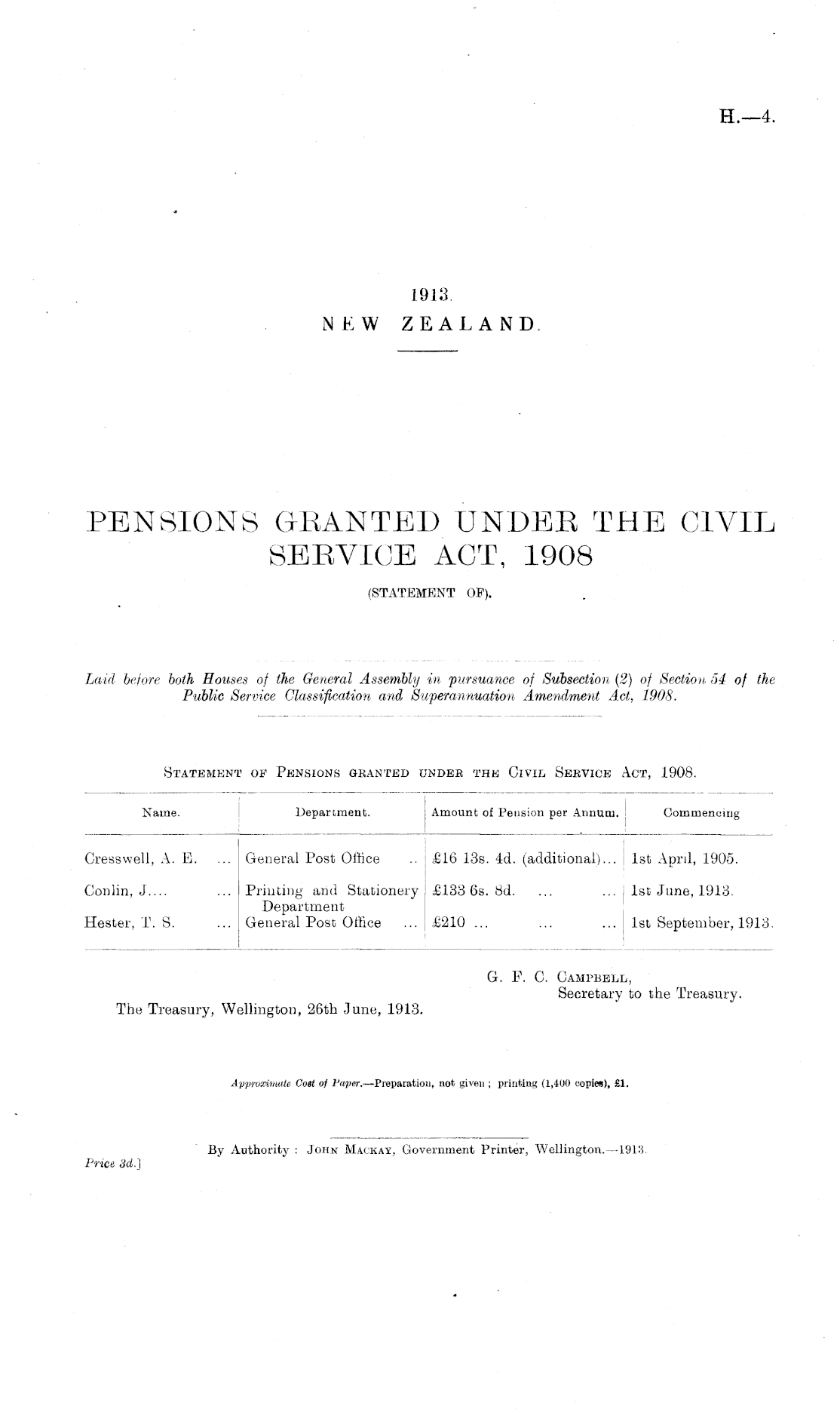 H.—4.

1913.
NEW ZEALAND.

PENSIONS GRANTED UNDER THE CIVIL SERVICE ACT, 1908
(STATEMENT OF).

Laid before both Houses of the General Assembly in pursuance of Subsection (2) of Section 54 of the Public Service Classification and Superannuation Amendment Act, 1908.

STATEMENT OF PENSIONS GRANTED UNDER THE CIVIL SERVICE ACT, 1908.

| Name. | Department. | Amount of Pension per Annum. | Commencing |
|---|---|---|---|
| Cresswell, A. E. ... | General Post Office .. | £16 13s. 4d. (additional)... | 1st April, 1905. |
| Conlin, J.... ... | Printing and Stationery Department | £133 6s. 8d. ... ... | 1st June, 1913. |
| Hester, T. S. ... | General Post Office ... | £210 ... ... ... | 1st September, 1913. |

G. F. C. CAMPBELL,
Secretary to the Treasury.

The Treasury, Wellington, 26th June, 1913.

Approximate Cost of Paper.—Preparation, not given; printing (1,400 copies), £1.

By Authority: JOHN MACKAY, Government Printer, Wellington.—1913.
Price 3d.]